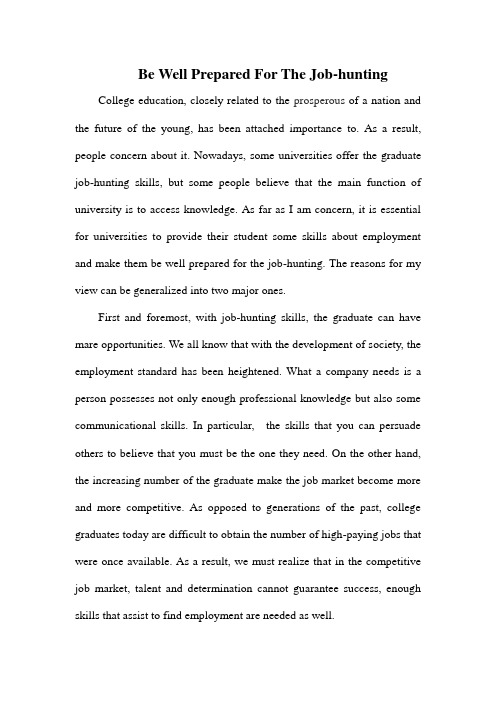 Be Well Prepared For The Job-hunting

College education, closely related to the prosperous of a nation and the future of the young, has been attached importance to. As a result, people concern about it. Nowadays, some universities offer the graduate job-hunting skills, but some people believe that the main function of university is to access knowledge. As far as I am concern, it is essential for universities to provide their student some skills about employment and make them be well prepared for the job-hunting. The reasons for my view can be generalized into two major ones.

First and foremost, with job-hunting skills, the graduate can have mare opportunities. We all know that with the development of society, the employment standard has been heightened. What a company needs is a person possesses not only enough professional knowledge but also some communicational skills. In particular, the skills that you can persuade others to believe that you must be the one they need. On the other hand, the increasing number of the graduate make the job market become more and more competitive. As opposed to generations of the past, college graduates today are difficult to obtain the number of high-paying jobs that were once available. As a result, we must realize that in the competitive job market, talent and determination cannot guarantee success, enough skills that assist to find employment are needed as well.